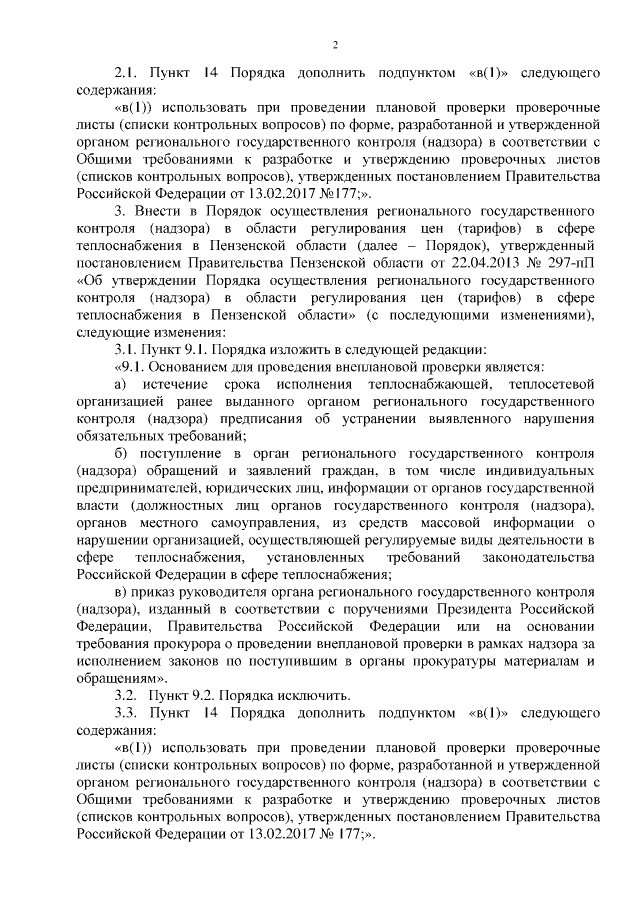 2

2.1. Пункт 14 Порядка дополнить подпунктом «в(1)» следующего содержания:

«в(1)) использовать при проведении плановой проверки проверочные листы (списки контрольных вопросов) по форме, разработанной и утвержденной органом регионального государственного контроля (надзора) в соответствии с Общими требованиями к разработке и утверждению проверочных листов (списков контрольных вопросов), утвержденных постановлением Правительства Российской Федерации от 13.02.2017 №177;».

3. Внести в Порядок осуществления регионального государственного контроля (надзора) в области регулирования цен (тарифов) в сфере теплоснабжения в Пензенской области (далее – Порядок), утвержденный постановлением Правительства Пензенской области от 22.04.2013 № 297-пП «Об утверждении Порядка осуществления регионального государственного контроля (надзора) в области регулирования цен (тарифов) в сфере теплоснабжения в Пензенской области» (с последующими изменениями), следующие изменения:

3.1. Пункт 9.1. Порядка изложить в следующей редакции:

«9.1. Основанием для проведения внеплановой проверки является:

а) истечение срока исполнения теплоснабжающей, теплосетевой организацией ранее выданного органом регионального государственного контроля (надзора) предписания об устранении выявленного нарушения обязательных требований;

б) поступление в орган регионального государственного контроля (надзора) обращений и заявлений граждан, в том числе индивидуальных предпринимателей, юридических лиц, информации от органов государственной власти (должностных лиц органов государственного контроля (надзора), органов местного самоуправления, из средств массовой информации о нарушении организацией, осуществляющей регулируемые виды деятельности в сфере теплоснабжения, установленных требований законодательства Российской Федерации в сфере теплоснабжения;

в) приказ руководителя органа регионального государственного контроля (надзора), изданный в соответствии с поручениями Президента Российской Федерации, Правительства Российской Федерации или на основании требования прокурора о проведении внеплановой проверки в рамках надзора за исполнением законов по поступившим в органы прокуратуры материалам и обращениям».

3.2. Пункт 9.2. Порядка исключить.

3.3. Пункт 14 Порядка дополнить подпунктом «в(1)» следующего содержания:

«в(1)) использовать при проведении плановой проверки проверочные листы (списки контрольных вопросов) по форме, разработанной и утвержденной органом регионального государственного контроля (надзора) в соответствии с Общими требованиями к разработке и утверждению проверочных листов (списков контрольных вопросов), утвержденных постановлением Правительства Российской Федерации от 13.02.2017 № 177;».